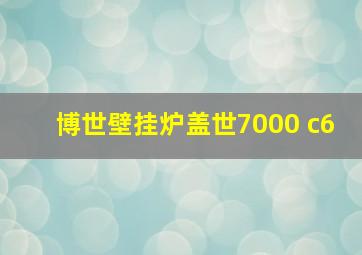 博世壁挂炉盖世7000 c6